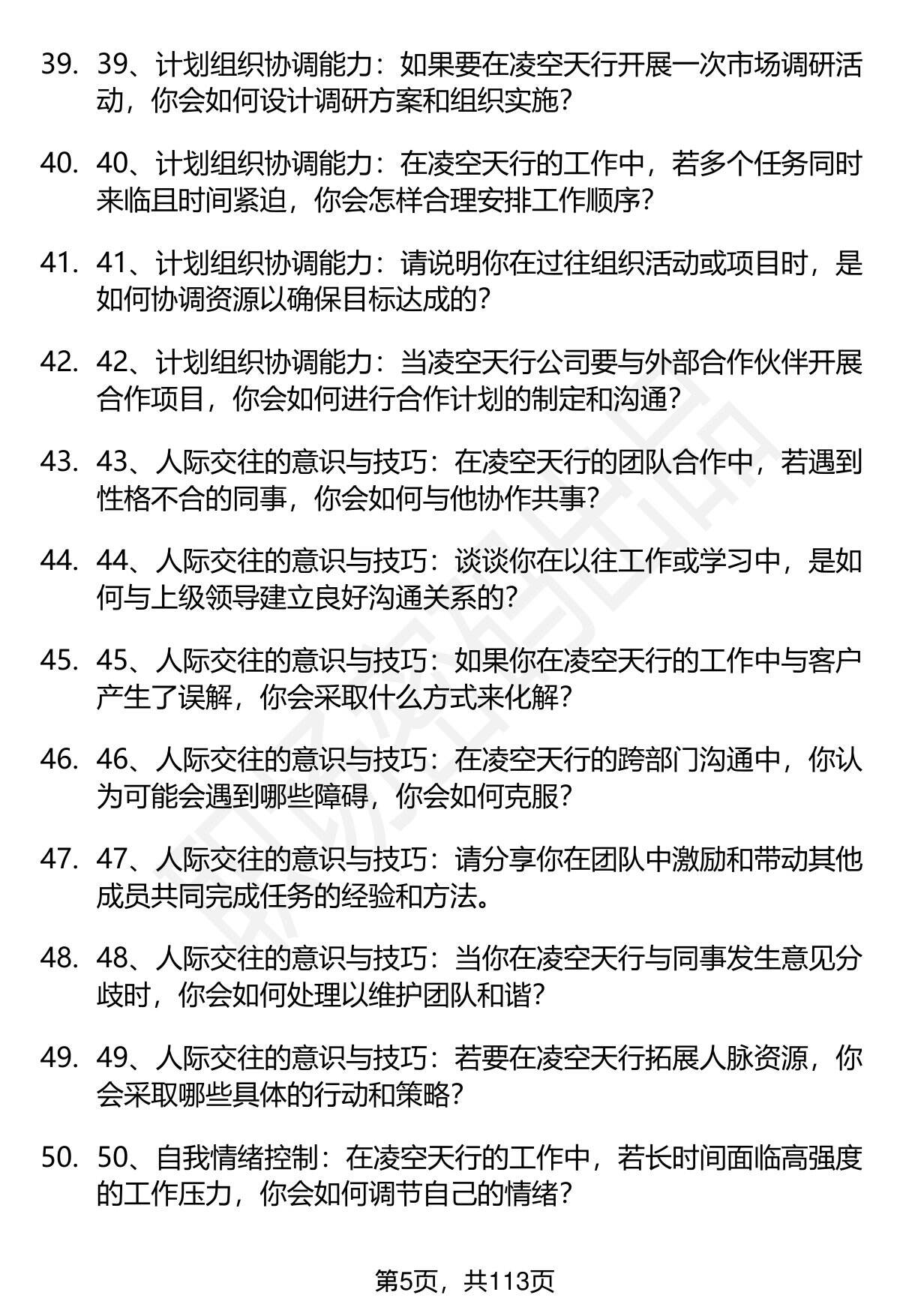 39. 39、计划组织协调能力：如果要在凌空天行开展一次市场调研活动，你会如何设计调研方案和组织实施？

40. 40、计划组织协调能力：在凌空天行的工作中，若多个任务同时来临且时间紧迫，你会怎样合理安排工作顺序？

41. 41、计划组织协调能力：请说明你在过往组织活动或项目时，是如何协调资源以确保目标达成的？

42. 42、计划组织协调能力：当凌空天行公司要与外部合作伙伴开展合作项目，你会如何进行合作计划的制定和沟通？

43. 43、人际交往的意识与技巧：在凌空天行的团队合作中，若遇到性格不合的同事，你会如何与他协作共事？

44. 44、人际交往的意识与技巧：谈谈你在以往工作或学习中，是如何与上级领导建立良好沟通关系的？

45. 45、人际交往的意识与技巧：如果你在凌空天行的工作中与客户产生了误解，你会采取什么方式来化解？

46. 46、人际交往的意识与技巧：在凌空天行的跨部门沟通中，你认为可能会遇到哪些障碍，你会如何克服？

47. 47、人际交往的意识与技巧：请分享你在团队中激励和带动其他成员共同完成任务的经验和方法。

48. 48、人际交往的意识与技巧：当你在凌空天行与同事发生意见分歧时，你会如何处理以维护团队和谐？

49. 49、人际交往的意识与技巧：若要在凌空天行拓展人脉资源，你会采取哪些具体的行动和策略？

50. 50、自我情绪控制：在凌空天行的工作中，若长时间面临高强度的工作压力，你会如何调节自己的情绪？

第5页，共113页